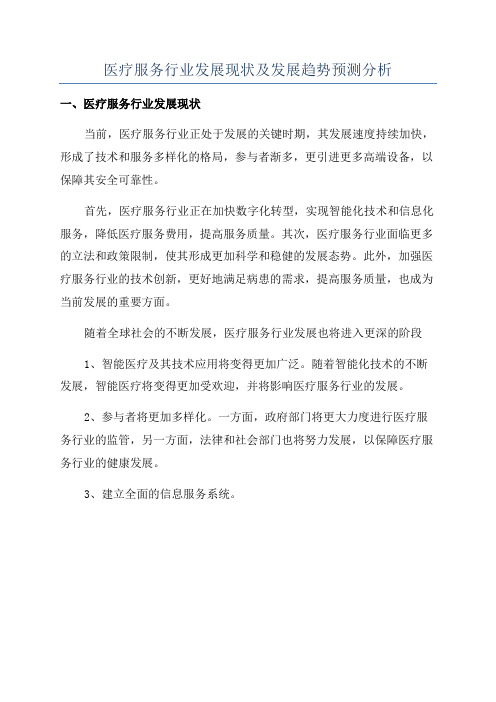 医疗服务行业发展现状及发展趋势预测分析

一、医疗服务行业发展现状

当前，医疗服务行业正处于发展的关键时期，其发展速度持续加快，形成了技术和服务多样化的格局，参与者渐多，更引进更多高端设备，以保障其安全可靠性。

首先，医疗服务行业正在加快数字化转型，实现智能化技术和信息化服务，降低医疗服务费用，提高服务质量。其次，医疗服务行业面临更多的立法和政策限制，使其形成更加科学和稳健的发展态势。此外，加强医疗服务行业的技术创新，更好地满足病患的需求，提高服务质量，也成为当前发展的重要方面。

随着全球社会的不断发展，医疗服务行业发展也将进入更深的阶段

1、智能医疗及其技术应用将变得更加广泛。随着智能化技术的不断发展，智能医疗将变得更加受欢迎，并将影响医疗服务行业的发展。

2、参与者将更加多样化。一方面，政府部门将更大力度进行医疗服务行业的监管，另一方面，法律和社会部门也将努力发展，以保障医疗服务行业的健康发展。

3、建立全面的信息服务系统。